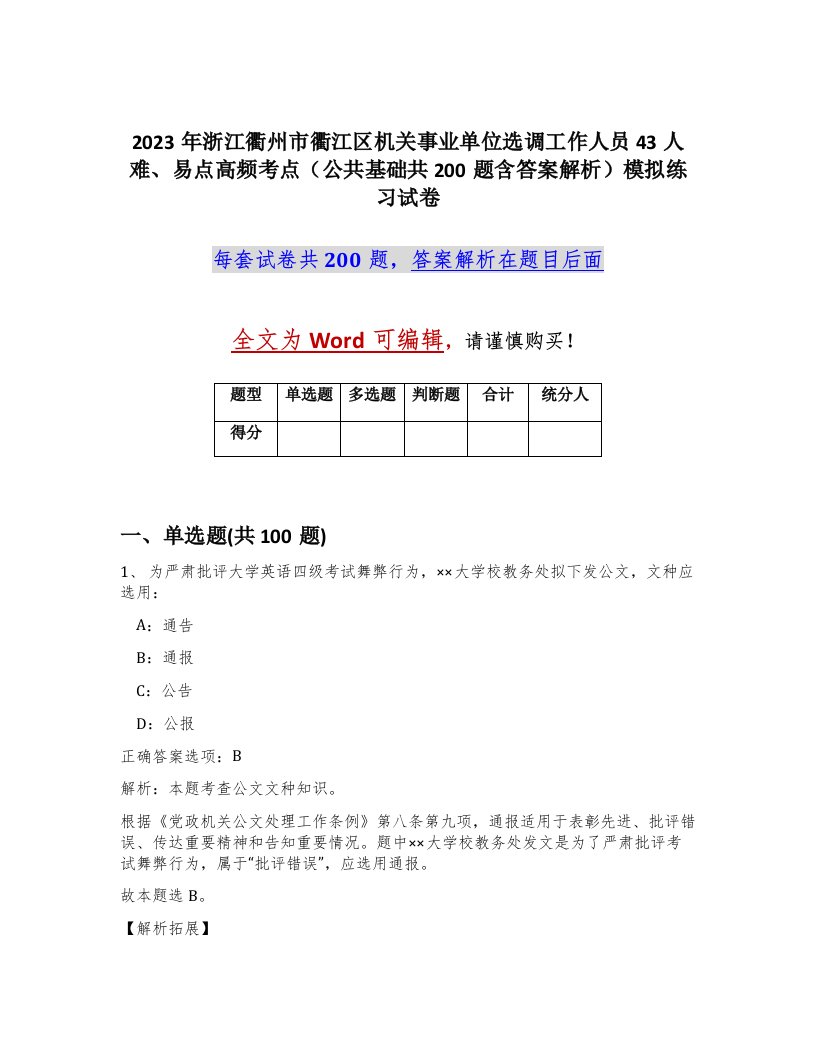 2023年浙江衢州市衢江区机关事业单位选调工作人员43人难、易点高频考点（公共基础共200题含答案解析）模拟练习试卷

每套试卷共200题，答案解析在题目后面

全文为Word可编辑，请谨慎购买！

| 题型 | 单选题 | 多选题 | 判断题 | 合计 | 统分人 |
|---|---|---|---|---|---|
| 得分 | | | | | |

一、单选题(共100题)

1、为严肃批评大学英语四级考试舞弊行为，××大学校教务处拟下发公文，文种应选用：

A：通告

B：通报

C：公告

D：公报

正确答案选项：B

解析：本题考查公文文种知识。

根据《党政机关公文处理工作条例》第八条第九项，通报适用于表彰先进、批评错误、传达重要精神和告知重要情况。题中××大学校教务处发文是为了严肃批评考试舞弊行为，属于“批评错误”，应选用通报。

故本题选B。

【解析拓展】